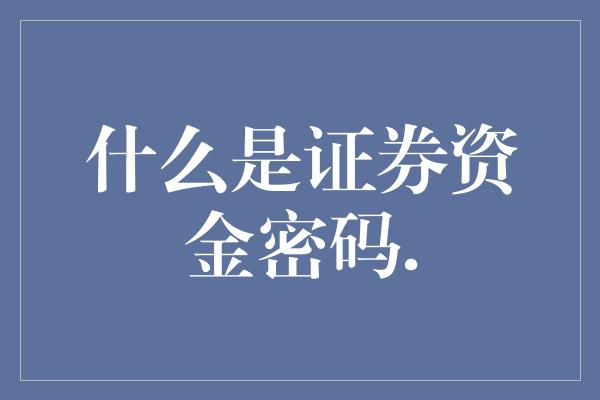 什么是证券资金密码.